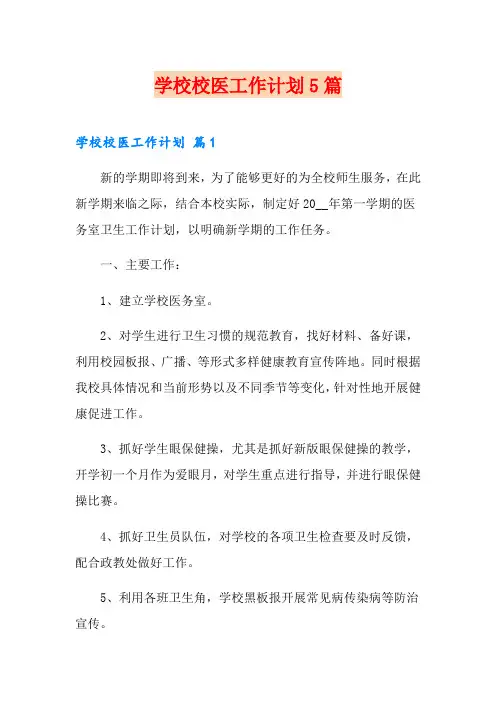 学校校医工作计划5篇

学校校医工作计划 篇1

新的学期即将到来，为了能够更好的为全校师生服务，在此新学期来临之际，结合本校实际，制定好20__年第一学期的医务室卫生工作计划，以明确新学期的工作任务。

一、主要工作：

1、建立学校医务室。

2、对学生进行卫生习惯的规范教育，找好材料、备好课，利用校园板报、广播、等形式多样健康教育宣传阵地。同时根据我校具体情况和当前形势以及不同季节等变化，针对性地开展健康促进工作。

3、抓好学生眼保健操，尤其是抓好新版眼保健操的教学，开学初一个月作为爱眼月，对学生重点进行指导，并进行眼保健操比赛。

4、抓好卫生员队伍，对学校的各项卫生检查要及时反馈，配合政教处做好工作。

5、利用各班卫生角，学校黑板报开展常见病传染病等防治宣传。